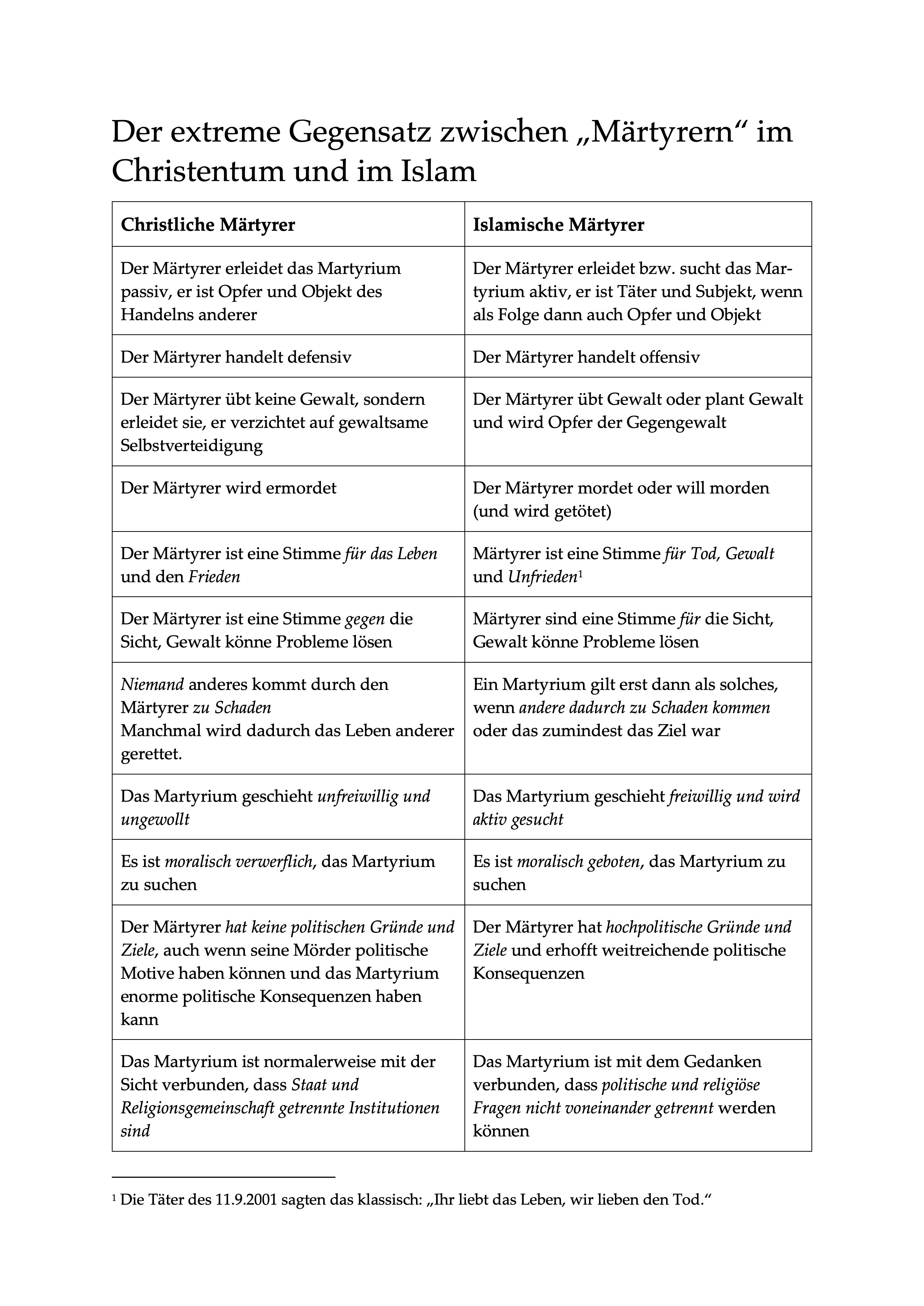 Der extreme Gegensatz zwischen „Märtyrern“ im Christentum und im Islam

| Christliche Märtyrer | Islamische Märtyrer |
|---|---|
| Der Märtyrer erleidet das Martyrium passiv, er ist Opfer und Objekt des Handelns anderer | Der Märtyrer erleidet bzw. sucht das Martyrium aktiv, er ist Täter und Subjekt, wenn als Folge dann auch Opfer und Objekt |
| Der Märtyrer handelt defensiv | Der Märtyrer handelt offensiv |
| Der Märtyrer übt keine Gewalt, sondern erleidet sie, er verzichtet auf gewaltsame Selbstverteidigung | Der Märtyrer übt Gewalt oder plant Gewalt und wird Opfer der Gegengewalt |
| Der Märtyrer wird ermordet | Der Märtyrer mordet oder will morden (und wird getötet) |
| Der Märtyrer ist eine Stimme für das Leben und den Frieden | Märtyrer ist eine Stimme für Tod, Gewalt und Unfrieden$^1$ |
| Der Märtyrer ist eine Stimme gegen die Sicht, Gewalt könne Probleme lösen | Märtyrer sind eine Stimme für die Sicht, Gewalt könne Probleme lösen |
| Niemand anderes kommt durch den Märtyrer zu Schaden Manchmal wird dadurch das Leben anderer gerettet. | Ein Martyrium gilt erst dann als solches, wenn andere dadurch zu Schaden kommen oder das zumindest das Ziel war |
| Das Martyrium geschieht unfreiwillig und ungewollt | Das Martyrium geschieht freiwillig und wird aktiv gesucht |
| Es ist moralisch verwerflich, das Martyrium zu suchen | Es ist moralisch geboten, das Martyrium zu suchen |
| Der Märtyrer hat keine politischen Gründe und Ziele, auch wenn seine Mörder politische Motive haben können und das Martyrium enorme politische Konsequenzen haben kann | Der Märtyrer hat hochpolitische Gründe und Ziele und erhofft weitreichende politische Konsequenzen |
| Das Martyrium ist normalerweise mit der Sicht verbunden, dass Staat und Religionsgemeinschaft getrennte Institutionen sind | Das Martyrium ist mit dem Gedanken verbunden, dass politische und religiöse Fragen nicht voneinander getrennt werden können |

$^1$ Die Täter des 11.9.2001 sagten das klassisch: „Ihr liebt das Leben, wir lieben den Tod.“